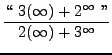 $\frac{\text{“ } 3(\infty) + 2^{\infty} \text{ ”}}{2(\infty) + 3^{\infty}}$